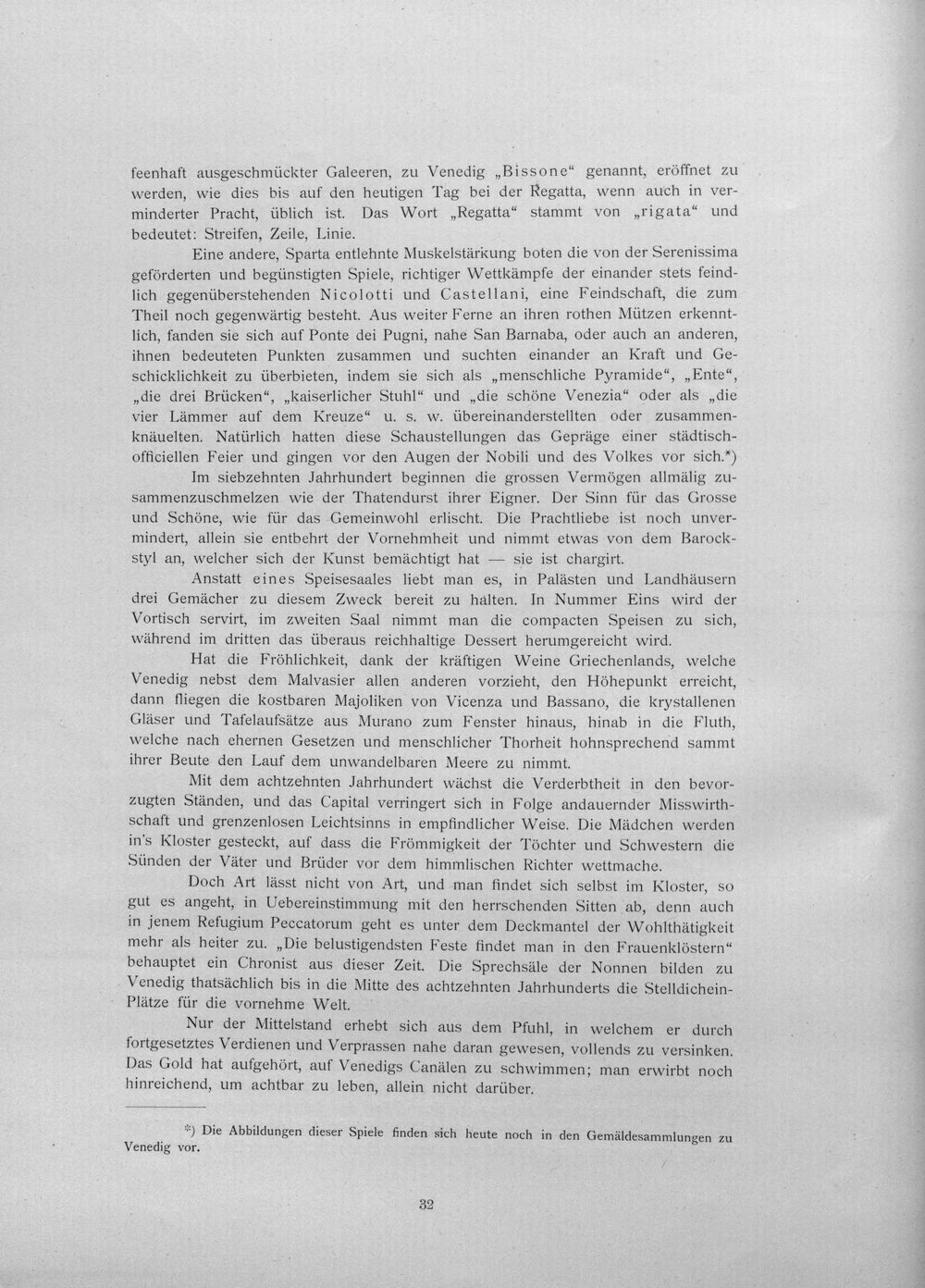 feenhaft ausgeschmückter Galeeren, zu Venedig „Bissone“ genannt, eröffnet zu werden, wie dies bis auf den heutigen Tag bei der Regatta, wenn auch in verminderter Pracht, üblich ist. Das Wort „Regatta“ stammt von „rigata“ und bedeutet: Streifen, Zeile, Linie.

Eine andere, Sparta entlehnte Muskelstärkung boten die von der Serenissima geförderten und begünstigten Spiele, richtiger Wettkämpfe der einander stets feindlich gegenüberstehenden Nicolotti und Castellani, eine Feindschaft, die zum Theil noch gegenwärtig besteht. Aus weiter Ferne an ihren rothen Mützen erkenntlich, fanden sie sich auf Ponte dei Pugni, nahe San Barnaba, oder auch an anderen, ihnen bedeuteten Punkten zusammen und suchten einander an Kraft und Geschicklichkeit zu überbieten, indem sie sich als „menschliche Pyramide“, „Ente“, „die drei Brücken“, „kaiserlicher Stuhl“ und „die schöne Venezia“ oder als „die vier Lämmer auf dem Kreuze“ u. s. w. übereinanderstellten oder zusammenknäuelten. Natürlich hatten diese Schaustellungen das Gepräge einer städtisch-officiellen Feier und gingen vor den Augen der Nobili und des Volkes vor sich.*)

Im siebzehnten Jahrhundert beginnen die grossen Vermögen allmälig zusammenzuschmelzen wie der Thatendurst ihrer Eigner. Der Sinn für das Grosse und Schöne, wie für das Gemeinwohl erlischt. Die Prachtliebe ist noch unvermindert, allein sie entbehrt der Vornehmheit und nimmt etwas von dem Barockstyl an, welcher sich der Kunst bemächtigt hat — sie ist chargirt.

Anstatt eines Speisesaales liebt man es, in Palästen und Landhäusern drei Gemächer zu diesem Zweck bereit zu halten. In Nummer Eins wird der Vortisch servirt, im zweiten Saal nimmt man die compacten Speisen zu sich, während im dritten das überaus reichhaltige Dessert herumgereicht wird.

Hat die Fröhlichkeit, dank der kräftigen Weine Griechenlands, welche Venedig nebst dem Malvasier allen anderen vorzieht, den Höhepunkt erreicht, dann fliegen die kostbaren Majoliken von Vicenza und Bassano, die krystallenen Gläser und Tafelaufsätze aus Murano zum Fenster hinaus, hinab in die Fluth, welche nach ehernen Gesetzen und menschlicher Thorheit hohnsprechend sammt ihrer Beute den Lauf dem unwandelbaren Meere zu nimmt.

Mit dem achtzehnten Jahrhundert wächst die Verderbtheit in den bevorzugten Ständen, und das Capital verringert sich in Folge andauernder Misswirthschaft und grenzenlosen Leichtsinns in empfindlicher Weise. Die Mädchen werden in's Kloster gesteckt, auf dass die Frömmigkeit der Töchter und Schwestern die Sünden der Väter und Brüder vor dem himmlischen Richter wettmache.

Doch Art lässt nicht von Art, und man findet sich selbst im Kloster, so gut es angeht, in Uebereinstimmung mit den herrschenden Sitten ab, denn auch in jenem Refugium Peccatorum geht es unter dem Deckmantel der Wohlthätigkeit mehr als heiter zu. „Die belustigendsten Feste findet man in den Frauenklöstern“ behauptet ein Chronist aus dieser Zeit. Die Sprechsäle der Nonnen bilden zu Venedig thatsächlich bis in die Mitte des achtzehnten Jahrhunderts die Stelldichein-Plätze für die vornehme Welt.

Nur der Mittelstand erhebt sich aus dem Pfuhl, in welchem er durch fortgesetztes Verdienen und Verprassen nahe daran gewesen, vollends zu versinken. Das Gold hat aufgehört, auf Venedigs Canälen zu schwimmen; man erwirbt noch hinreichend, um achtbar zu leben, allein nicht darüber.

*) Die Abbildungen dieser Spiele finden sich heute noch in den Gemäldesammlungen zu Venedig vor.

32